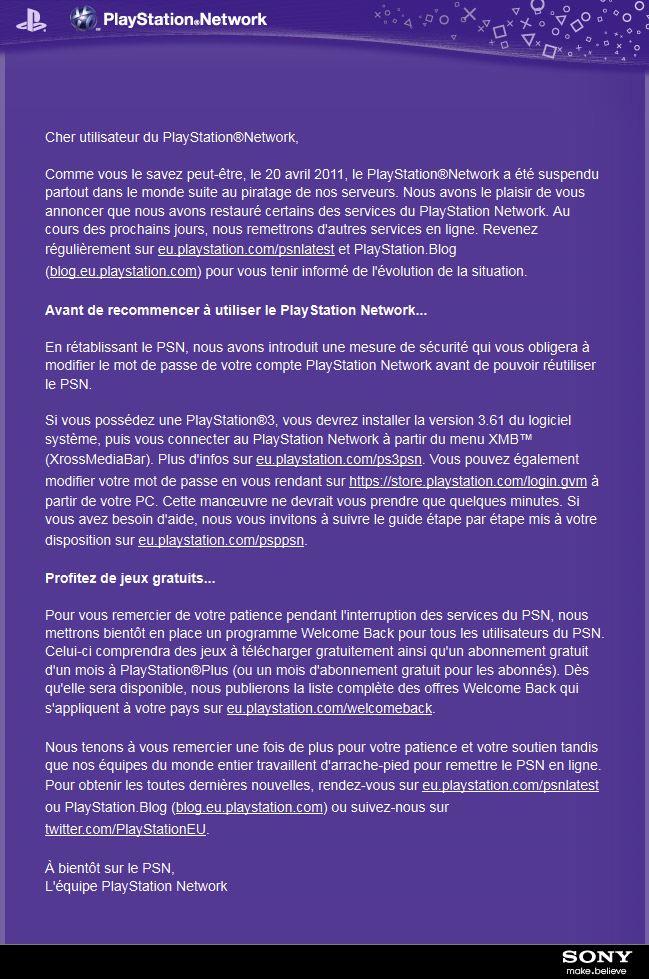 PlayStation®Network

Cher utilisateur du PlayStation®Network,

Comme vous le savez peut-être, le 20 avril 2011, le PlayStation®Network a été suspendu partout dans le monde suite au piratage de nos serveurs. Nous avons le plaisir de vous annoncer que nous avons restauré certains des services du PlayStation Network. Au cours des prochains jours, nous remettrons d'autres services en ligne. Revenez régulièrement sur eu.playstation.com/psnlatest et PlayStation.Blog (blog.eu.playstation.com) pour vous tenir informé de l'évolution de la situation.

Avant de recommencer à utiliser le PlayStation Network...

En rétablissant le PSN, nous avons introduit une mesure de sécurité qui vous obligera à modifier le mot de passe de votre compte PlayStation Network avant de pouvoir réutiliser le PSN.

Si vous possédez une PlayStation®3, vous devrez installer la version 3.61 du logiciel système, puis vous connecter au PlayStation Network à partir du menu XMB™ (XrossMediaBar). Plus d'infos sur eu.playstation.com/ps3psn. Vous pouvez également modifier votre mot de passe en vous rendant sur https://store.playstation.com/login.gvm à partir de votre PC. Cette manœuvre ne devrait vous prendre que quelques minutes. Si vous avez besoin d'aide, nous vous invitons à suivre le guide étape par étape mis à votre disposition sur eu.playstation.com/psppsn.

Profitez de jeux gratuits...

Pour vous remercier de votre patience pendant l'interruption des services du PSN, nous mettrons bientôt en place un programme Welcome Back pour tous les utilisateurs du PSN. Celui-ci comprendra des jeux à télécharger gratuitement ainsi qu'un abonnement gratuit d'un mois à PlayStation®Plus (ou un mois d'abonnement gratuit pour les abonnés). Dès qu'elle sera disponible, nous publierons la liste complète des offres Welcome Back qui s'appliquent à votre pays sur eu.playstation.com/welcomeback.

Nous tenons à vous remercier une fois de plus pour votre patience et votre soutien tandis que nos équipes du monde entier travaillent d'arrache-pied pour remettre le PSN en ligne. Pour obtenir les toutes dernières nouvelles, rendez-vous sur eu.playstation.com/psnlatest ou PlayStation.Blog (blog.eu.playstation.com) ou suivez-nous sur twitter.com/PlayStationEU.

À bientôt sur le PSN,
L'équipe PlayStation Network

SONY
make.believe